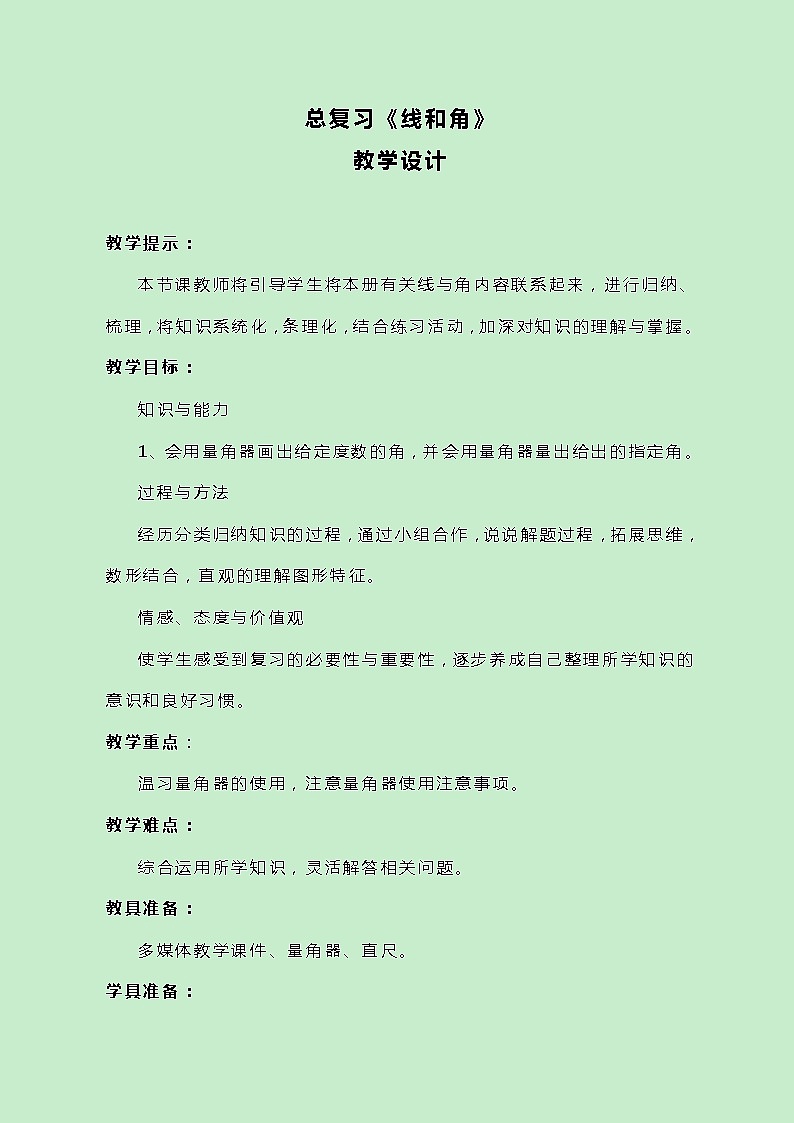 总复习《线和角》
教学设计

教学提示：

本节课教师将引导学生将本册有关线与角内容联系起来，进行归纳、梳理，将知识系统化，条理化，结合练习活动，加深对知识的理解与掌握。

教学目标：

知识与能力

1、会用量角器画出给定度数的角，并会用量角器量出给出的指定角。

过程与方法

经历分类归纳知识的过程，通过小组合作，说说解题过程，拓展思维，数形结合，直观的理解图形特征。

情感、态度与价值观

使学生感受到复习的必要性与重要性，逐步养成自己整理所学知识的意识和良好习惯。

教学重点：

温习量角器的使用，注意量角器使用注意事项。

教学难点：

综合运用所学知识，灵活解答相关问题。

教具准备：

多媒体教学课件、量角器、直尺。

学具准备：